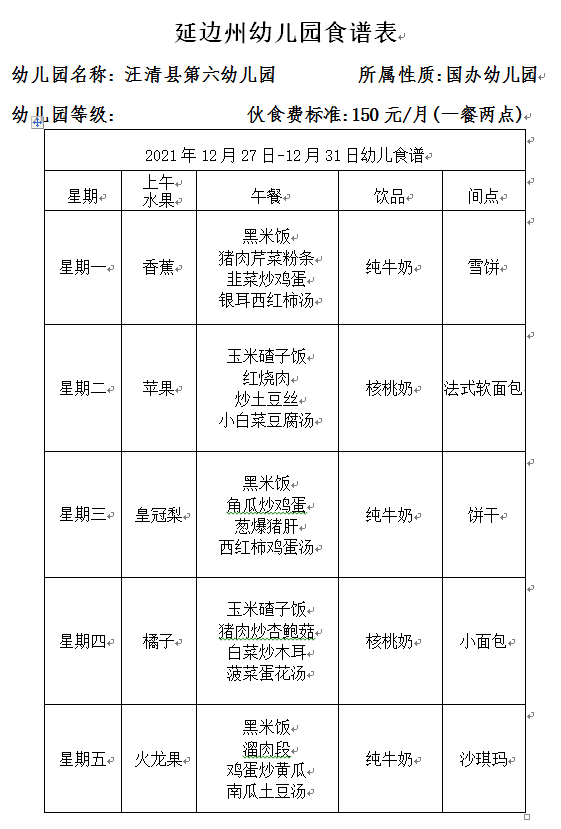 延边州幼儿园食谱表

幼儿园名称：汪清县第六幼儿园　　所属性质：国办幼儿园

幼儿园等级：　　伙食费标准：150 元/月（一餐两点）

2021 年 12 月 27 日-12 月 31 日幼儿食谱

| 星期 | 上午水果 | 午餐 | 饮品 | 间点 |
|---|---|---|---|---|
| 星期一 | 香蕉 | 黑米饭 猪肉芹菜粉条 韭菜炒鸡蛋 银耳西红柿汤 | 纯牛奶 | 雪饼 |
| 星期二 | 苹果 | 玉米碴子饭 红烧肉 炒土豆丝 小白菜豆腐汤 | 核桃奶 | 法式软面包 |
| 星期三 | 皇冠梨 | 黑米饭 角瓜炒鸡蛋 葱爆猪肝 西红柿鸡蛋汤 | 纯牛奶 | 饼干 |
| 星期四 | 橘子 | 玉米碴子饭 猪肉炒杏鲍菇 白菜炒木耳 菠菜蛋花汤 | 核桃奶 | 小面包 |
| 星期五 | 火龙果 | 黑米饭 溜肉段 鸡蛋炒黄瓜 南瓜土豆汤 | 纯牛奶 | 沙琪玛 |